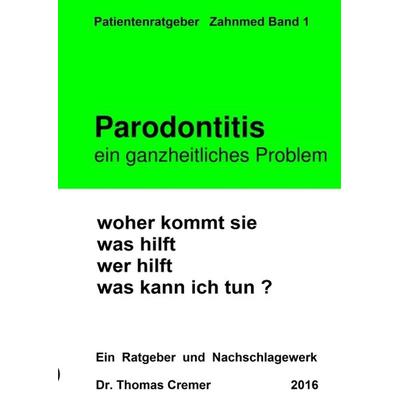 Patientenratgeber Zahnmed Band 1

Parodontitis
ein ganzheitliches Problem

woher kommt sie
was hilft
wer hilft
was kann ich tun ?

Ein Ratgeber und Nachschlagewerk

Dr. Thomas Cremer 2016